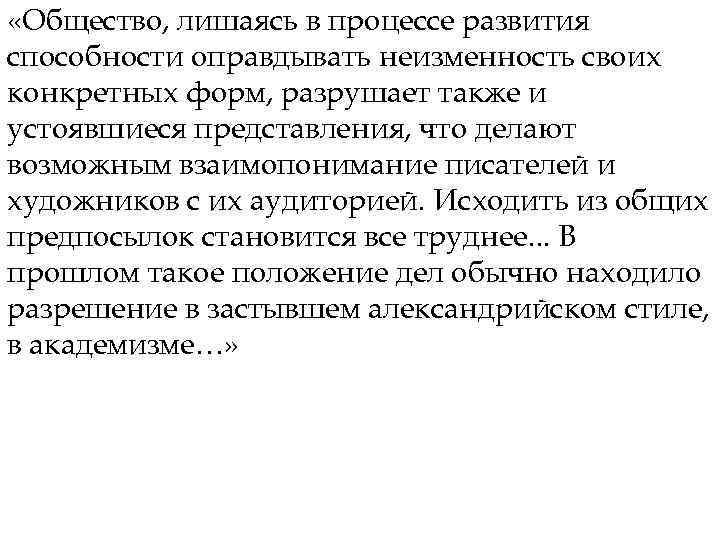 «Общество, лишаясь в процессе развития способности оправдывать неизменность своих конкретных форм, разрушает также и устоявшиеся представления, что делают возможным взаимопонимание писателей и художников с их аудиторией. Исходить из общих предпосылок становится все труднее... В прошлом такое положение дел обычно находило разрешение в застывшем александрийском стиле, в академизме…»